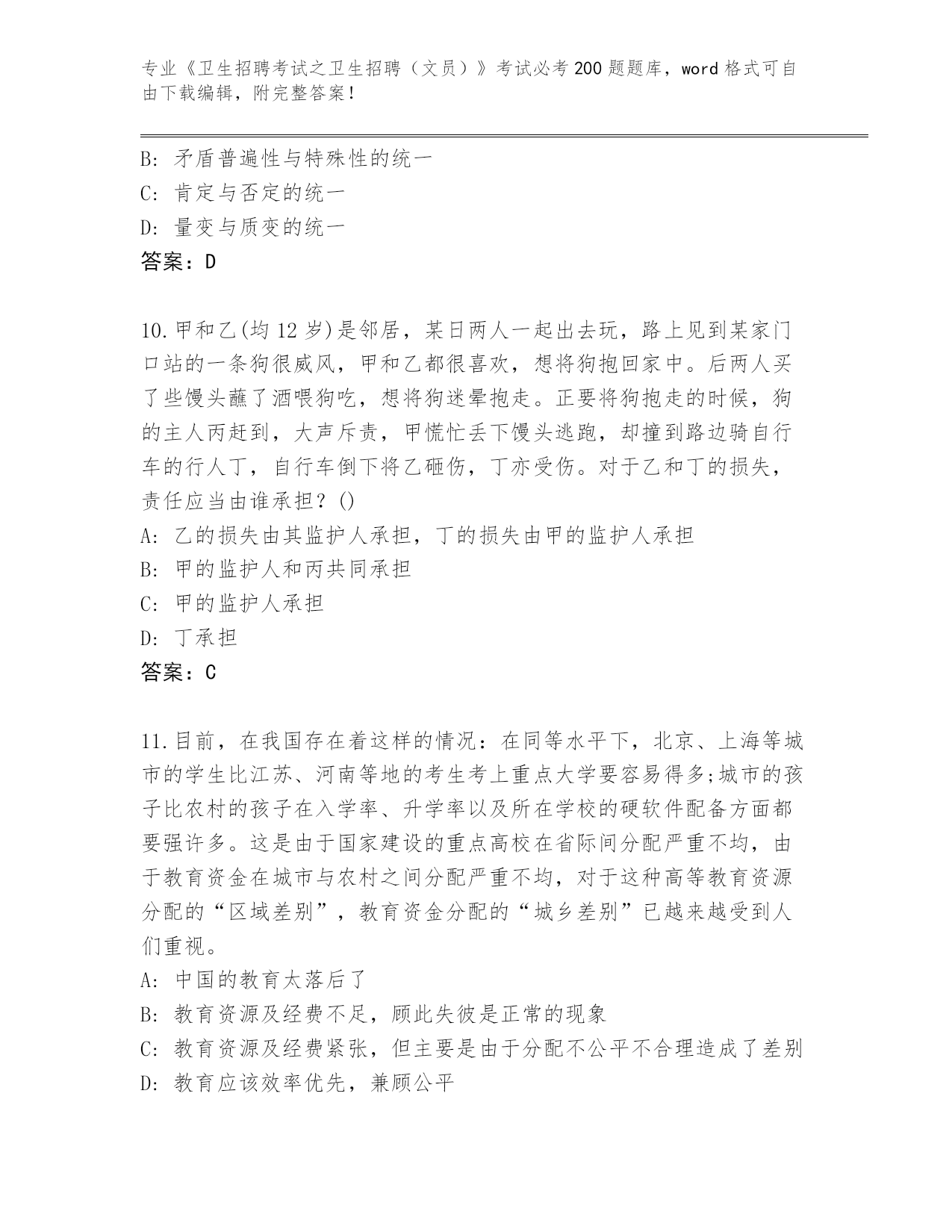 专业《卫生招聘考试之卫生招聘（文员）》考试必考200题题库，word格式可自由下载编辑，附完整答案！

B：矛盾普遍性与特殊性的统一

C：肯定与否定的统一

D：量变与质变的统一

答案：D

10.甲和乙(均12岁)是邻居，某日两人一起出去玩，路上见到某家门口站的一条狗很威风，甲和乙都很喜欢，想将狗抱回家中。后两人买了些馒头蘸了酒喂狗吃，想将狗迷晕抱走。正要将狗抱走的时候，狗的主人丙赶到，大声斥责，甲慌忙丢下馒头逃跑，却撞到路边骑自行车的行人丁，自行车倒下将乙砸伤，丁亦受伤。对于乙和丁的损失，责任应当由谁承担？()

A：乙的损失由其监护人承担，丁的损失由甲的监护人承担

B：甲的监护人和丙共同承担

C：甲的监护人承担

D：丁承担

答案：C

11.目前，在我国存在着这样的情况：在同等水平下，北京、上海等城市的学生比江苏、河南等地的考生考上重点大学要容易得多;城市的孩子比农村的孩子在入学率、升学率以及所在学校的硬软件配备方面都要强许多。这是由于国家建设的重点高校在省际间分配严重不均，由于教育资金在城市与农村之间分配严重不均，对于这种高等教育资源分配的“区域差别”，教育资金分配的“城乡差别”已越来越受到人们重视。

A：中国的教育太落后了

B：教育资源及经费不足，顾此失彼是正常的现象

C：教育资源及经费紧张，但主要是由于分配不公平不合理造成了差别

D：教育应该效率优先，兼顾公平